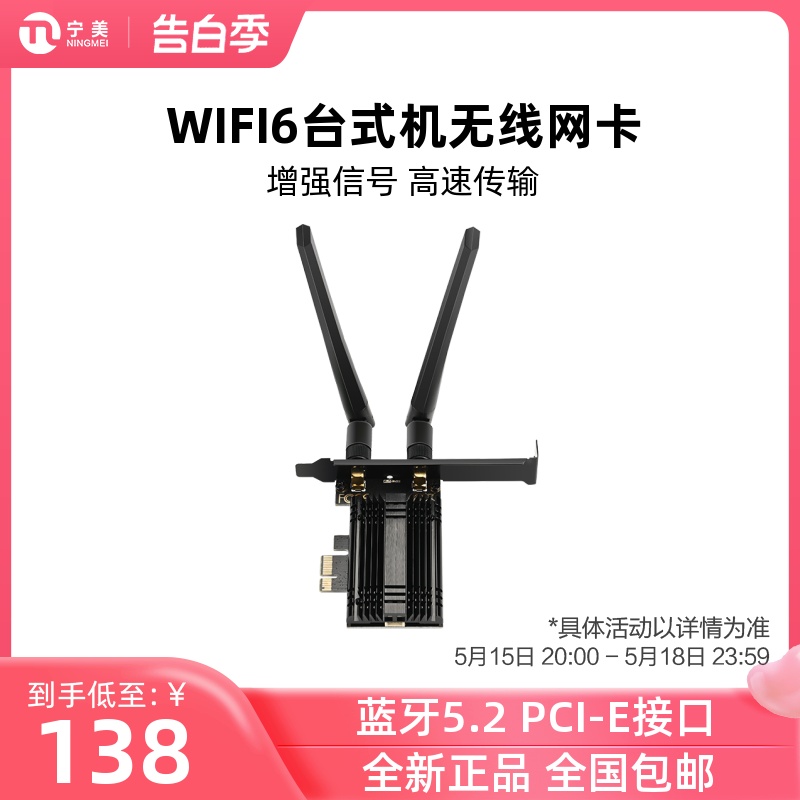 宁美
NINGMEI
告白季

WIFI6台式机无线网卡
增强信号 高速传输

*具体活动以详情为准
5月15日 20:00 – 5月18日 23:59

到手低至: ¥
138

蓝牙5.2 PCI-E接口
全新正品 全国包邮